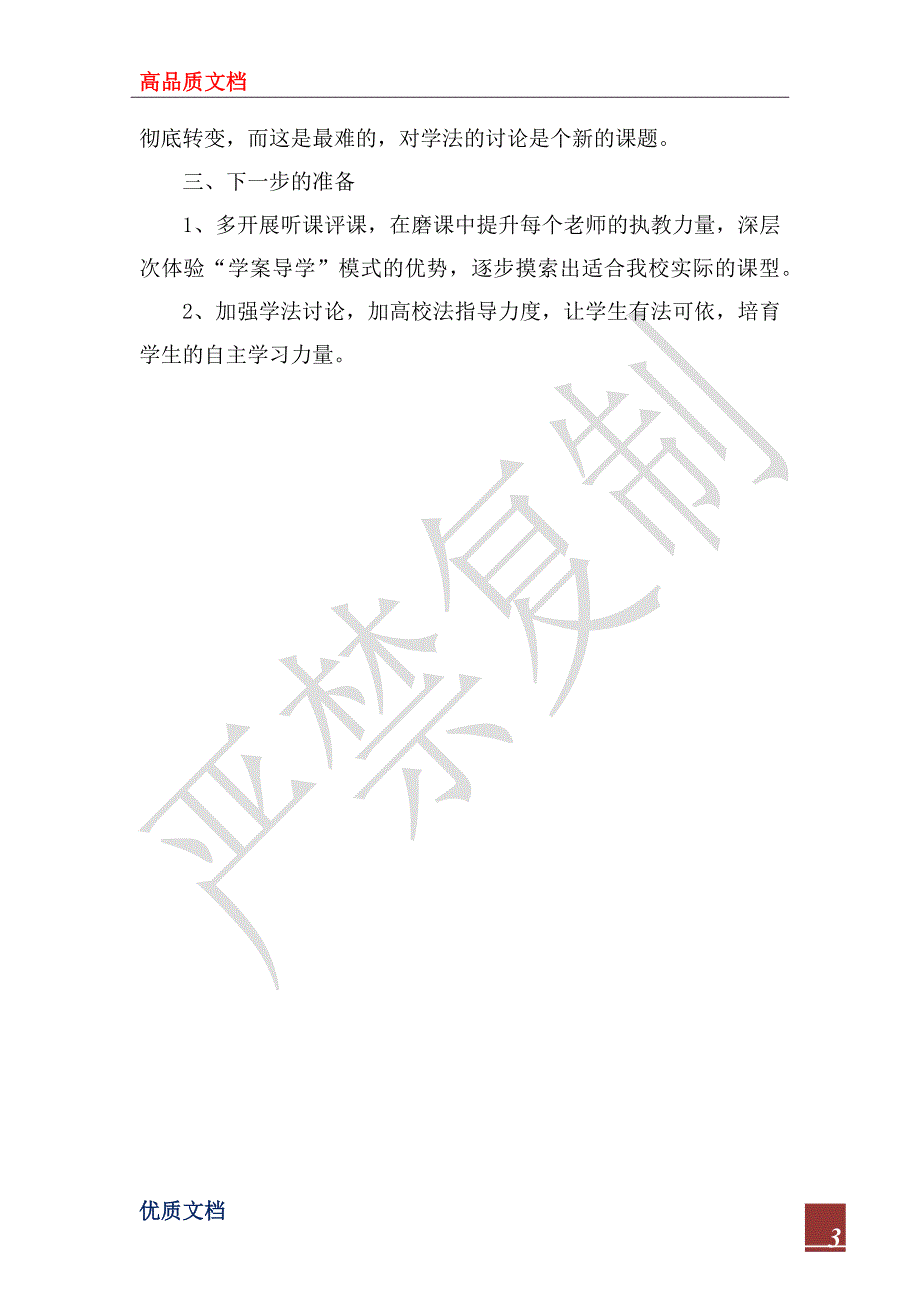 高品质文档

彻底转变，而这是最难的，对学法的讨论是个新的课题。

三、下一步的准备

1、多开展听课评课，在磨课中提升每个老师的执教力量，深层次体验“学案导学”模式的优势，逐步摸索出适合我校实际的课型。

2、加强学法讨论，加高校法指导力度，让学生有法可依，培育学生的自主学习力量。

严禁复制

优质文档

3